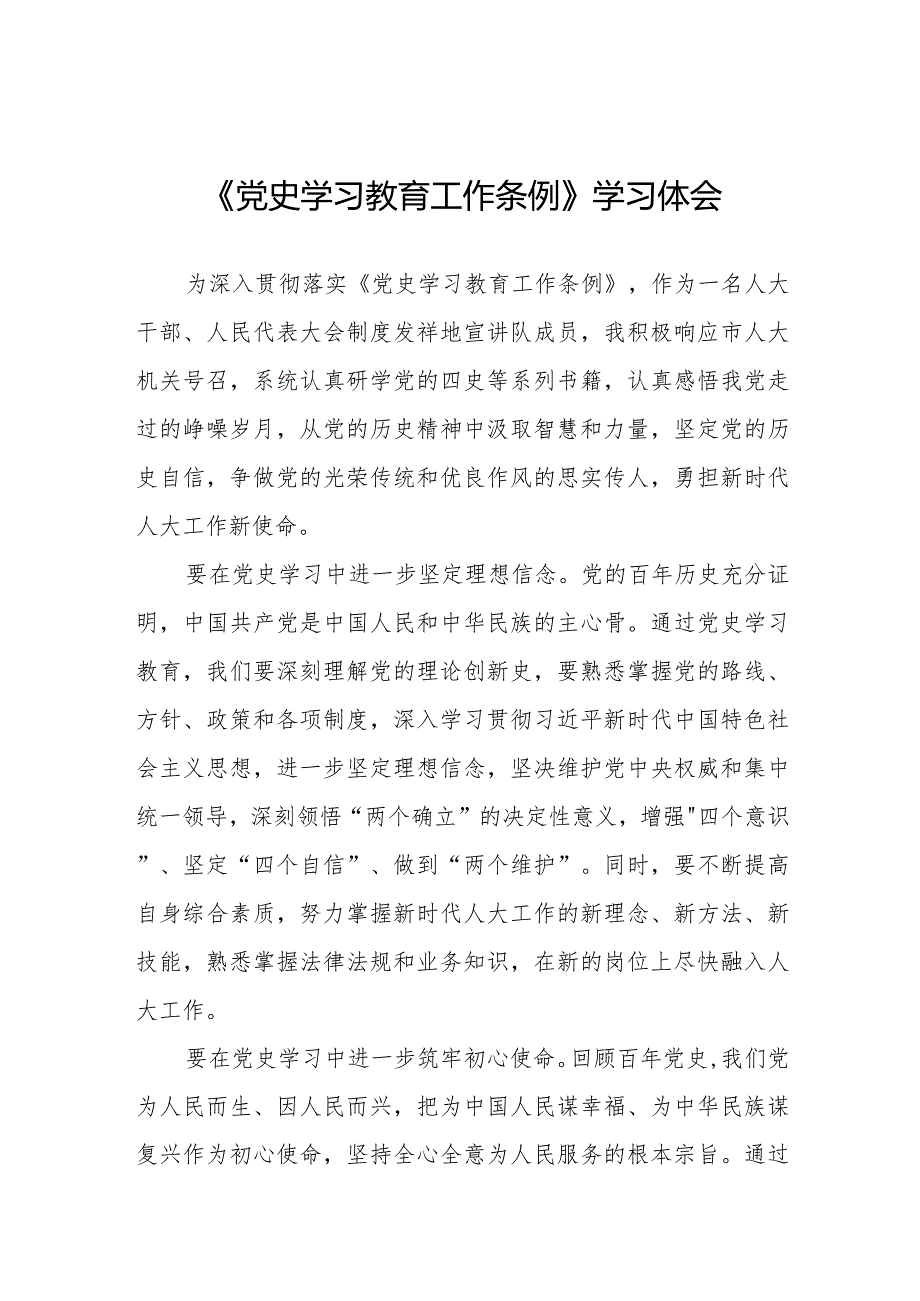 《党史学习教育工作条例》学习体会

为深入贯彻落实《党史学习教育工作条例》，作为一名人大干部、人民代表大会制度发祥地宣讲队成员，我积极响应市人大机关号召，系统认真研学党的四史等系列书籍，认真感悟我党走过的峥嵘岁月，从党的历史精神中汲取智慧和力量，坚定党的历史自信，争做党的光荣传统和优良作风的忠实传人，勇担新时代人大工作新使命。

要在党史学习中进一步坚定理想信念。党的百年历史充分证明，中国共产党是中国人民和中华民族的主心骨。通过党史学习教育，我们要深刻理解党的理论创新史，要熟悉掌握党的路线、方针、政策和各项制度，深入学习贯彻习近平新时代中国特色社会主义思想，进一步坚定理想信念，坚决维护党中央权威和集中统一领导，深刻领悟“两个确立”的决定性意义，增强"四个意识”、坚定“四个自信”、做到“两个维护”。同时，要不断提高自身综合素质，努力掌握新时代人大工作的新理念、新方法、新技能，熟悉掌握法律法规和业务知识，在新的岗位上尽快融入人大工作。

要在党史学习中进一步筑牢初心使命。回顾百年党史，我们党为人民而生、因人民而兴，把为中国人民谋幸福、为中华民族谋复兴作为初心使命，坚持全心全意为人民服务的根本宗旨。通过